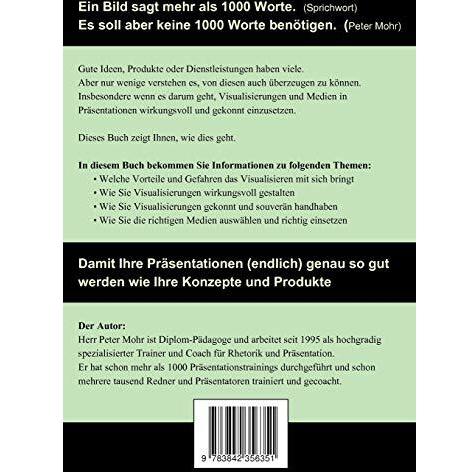 Ein Bild sagt mehr als 1000 Worte. (Sprichwort)
Es soll aber keine 1000 Worte benötigen. (Peter Mohr)

Gute Ideen, Produkte oder Dienstleistungen haben viele.
Aber nur wenige verstehen es, von diesen auch überzeugen zu können.
Insbesondere wenn es darum geht, Visualisierungen und Medien in Präsentationen wirkungsvoll und gekonnt einzusetzen.

Dieses Buch zeigt Ihnen, wie dies geht.

In diesem Buch bekommen Sie Informationen zu folgenden Themen:
• Welche Vorteile und Gefahren das Visualisieren mit sich bringt
• Wie Sie Visualisierungen wirkungsvoll gestalten
• Wie Sie Visualisierungen gekonnt und souverän handhaben
• Wie Sie die richtigen Medien auswählen und richtig einsetzen

Damit Ihre Präsentationen (endlich) genau so gut werden wie Ihre Konzepte und Produkte

Der Autor:
Herr Peter Mohr ist Diplom-Pädagoge und arbeitet seit 1995 als hochgradig spezialisierter Trainer und Coach für Rhetorik und Präsentation.
Er hat schon mehr als 1000 Präsentationstrainings durchgeführt und schon mehrere tausend Redner und Präsentatoren trainiert und gecoacht.

9 783842 356351